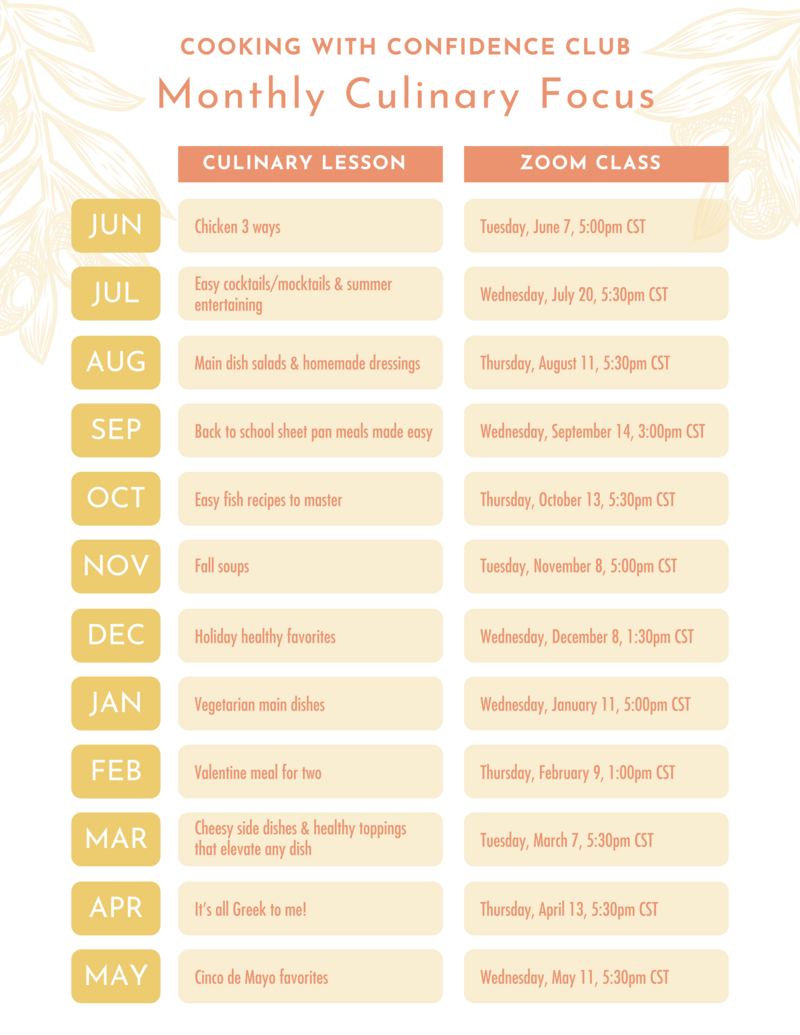 COOKING WITH CONFIDENCE CLUB
Monthly Culinary Focus

| | CULINARY LESSON | ZOOM CLASS |
|---|---|---|
| JUN | Chicken 3 ways | Tuesday, June 7, 5:00pm CST |
| JUL | Easy cocktails/mocktails & summer entertaining | Wednesday, July 20, 5:30pm CST |
| AUG | Main dish salads & homemade dressings | Thursday, August 11, 5:30pm CST |
| SEP | Back to school sheet pan meals made easy | Wednesday, September 14, 3:00pm CST |
| OCT | Easy fish recipes to master | Thursday, October 13, 5:30pm CST |
| NOV | Fall soups | Tuesday, November 8, 5:00pm CST |
| DEC | Holiday healthy favorites | Wednesday, December 8, 1:30pm CST |
| JAN | Vegetarian main dishes | Wednesday, January 11, 5:00pm CST |
| FEB | Valentine meal for two | Thursday, February 9, 1:00pm CST |
| MAR | Cheesy side dishes & healthy toppings that elevate any dish | Tuesday, March 7, 5:30pm CST |
| APR | It's all Greek to me! | Thursday, April 13, 5:30pm CST |
| MAY | Cinco de Mayo favorites | Wednesday, May 11, 5:30pm CST |